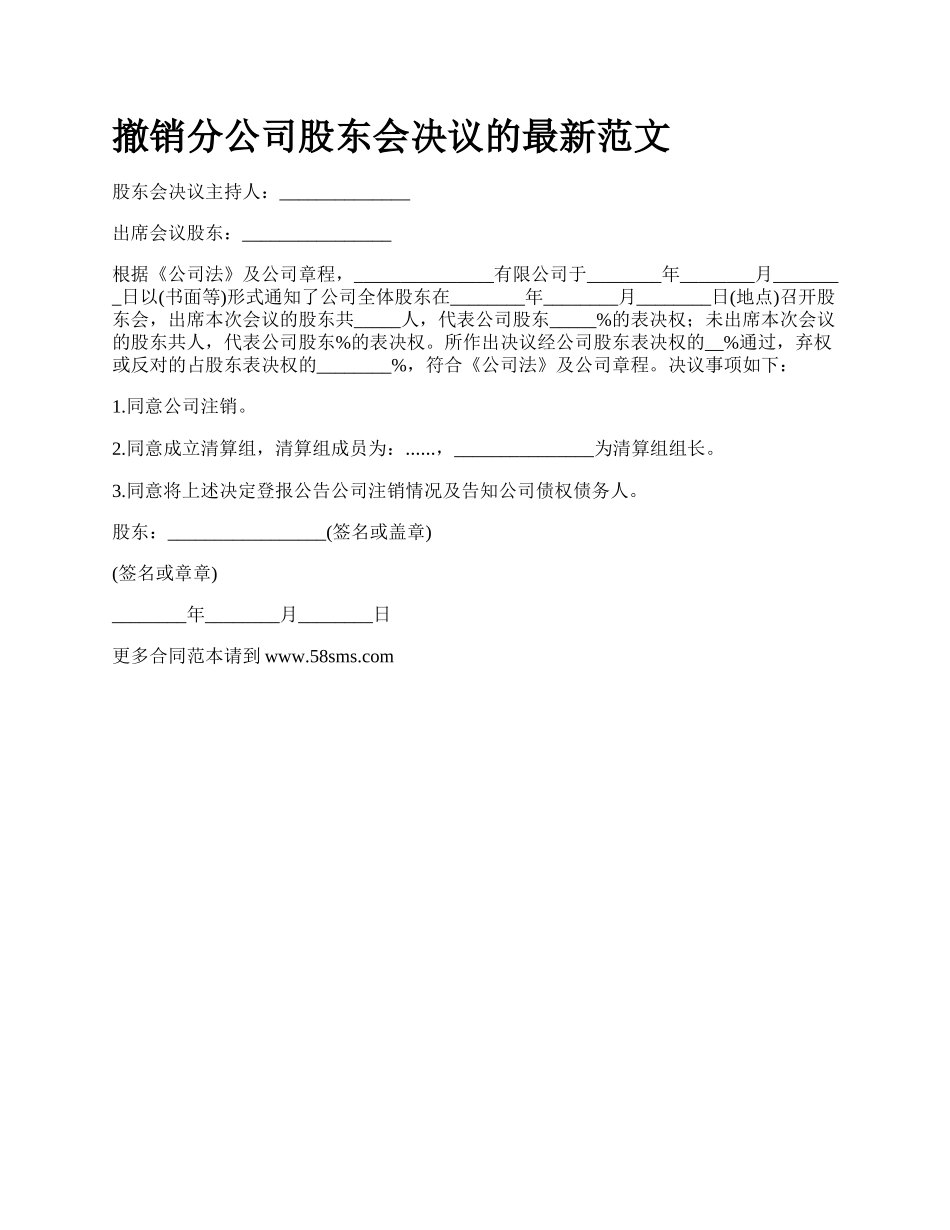 撤销分公司股东会决议的最新范文

股东会决议主持人：____

出席会议股东：____

根据《公司法》及公司章程，____有限公司于____年____月____日以(书面等)形式通知了公司全体股东在____年____月____日(地点)召开股东会，出席本次会议的股东共____人，代表公司股东____%的表决权；未出席本次会议的股东共人，代表公司股东%的表决权。所作出决议经公司股东表决权的____%通过，弃权或反对的占股东表决权的____%，符合《公司法》及公司章程。决议事项如下：

1.同意公司注销。

2.同意成立清算组，清算组成员为：......，____为清算组组长。

3.同意将上述决定登报公告公司注销情况及告知公司债权债务人。

股东：____(签名或盖章)

(签名或章章)

____年____月____日

更多合同范本请到www.58sms.com